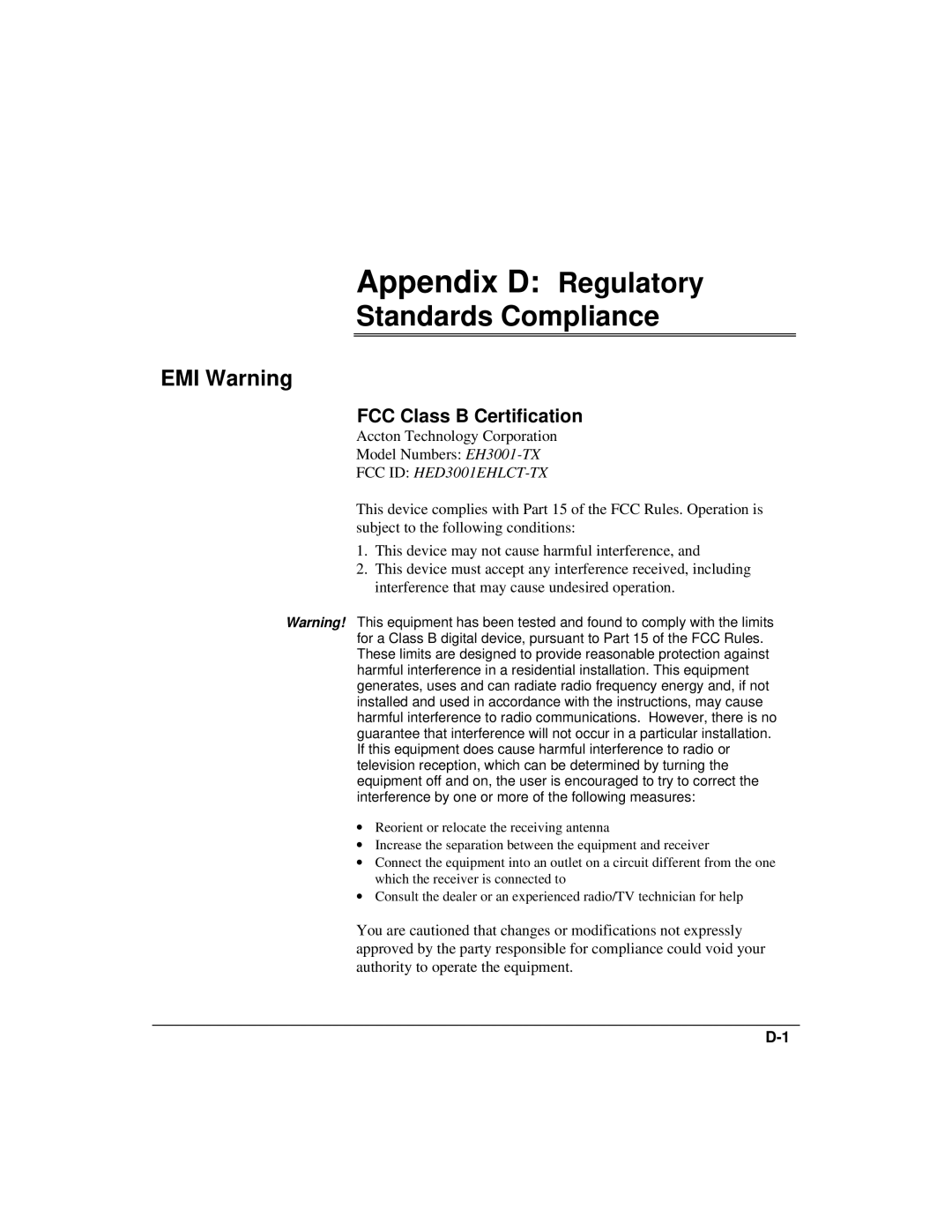 Appendix D: Regulatory Standards Compliance

EMI Warning

FCC Class B Certification

Accton Technology Corporation
Model Numbers: EH3001-TX
FCC ID: HED3001EHLCT-TX

This device complies with Part 15 of the FCC Rules. Operation is subject to the following conditions:

1. This device may not cause harmful interference, and
2. This device must accept any interference received, including interference that may cause undesired operation.

Warning! This equipment has been tested and found to comply with the limits for a Class B digital device, pursuant to Part 15 of the FCC Rules. These limits are designed to provide reasonable protection against harmful interference in a residential installation. This equipment generates, uses and can radiate radio frequency energy and, if not installed and used in accordance with the instructions, may cause harmful interference to radio communications. However, there is no guarantee that interference will not occur in a particular installation. If this equipment does cause harmful interference to radio or television reception, which can be determined by turning the equipment off and on, the user is encouraged to try to correct the interference by one or more of the following measures:

• Reorient or relocate the receiving antenna
• Increase the separation between the equipment and receiver
• Connect the equipment into an outlet on a circuit different from the one which the receiver is connected to
• Consult the dealer or an experienced radio/TV technician for help

You are cautioned that changes or modifications not expressly approved by the party responsible for compliance could void your authority to operate the equipment.

D-1